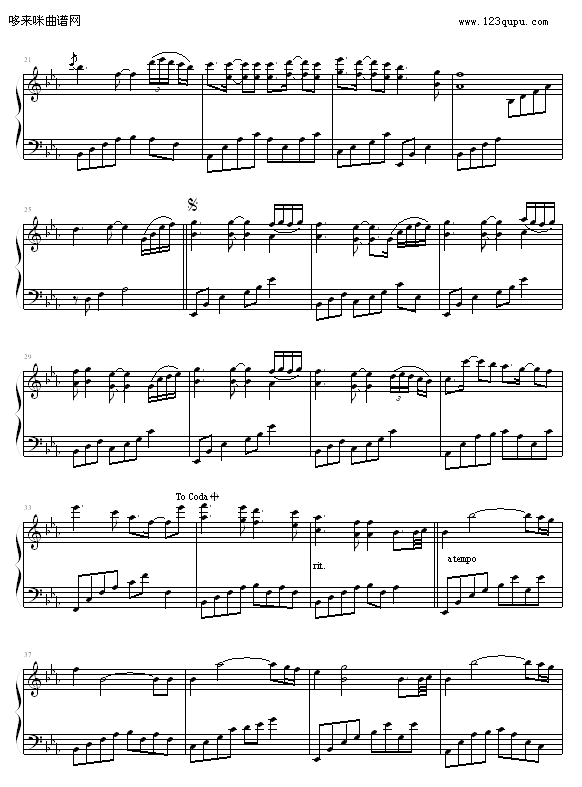 哆来咪曲谱网

www.123qupu.com

21

3

25

29

3

33

To Coda

rit.

a tempo

37